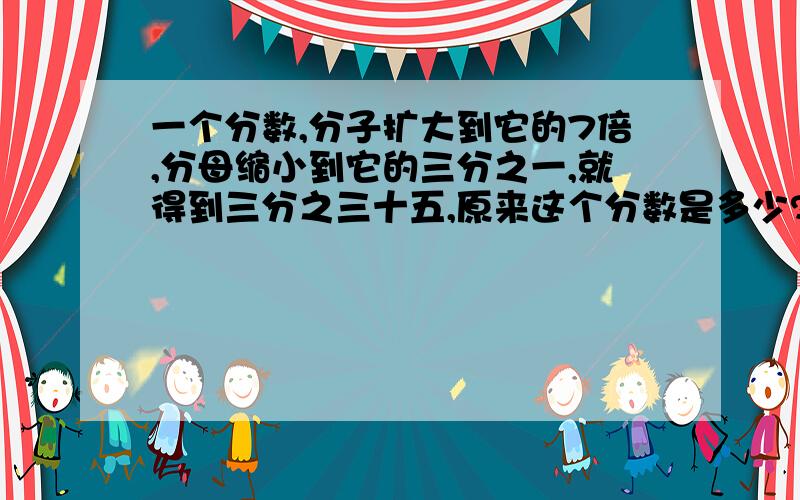 一个分数,分子扩大到它的7倍,分母缩小到它的三分之一,就得到三分之三十五,原来这个分数是多少?